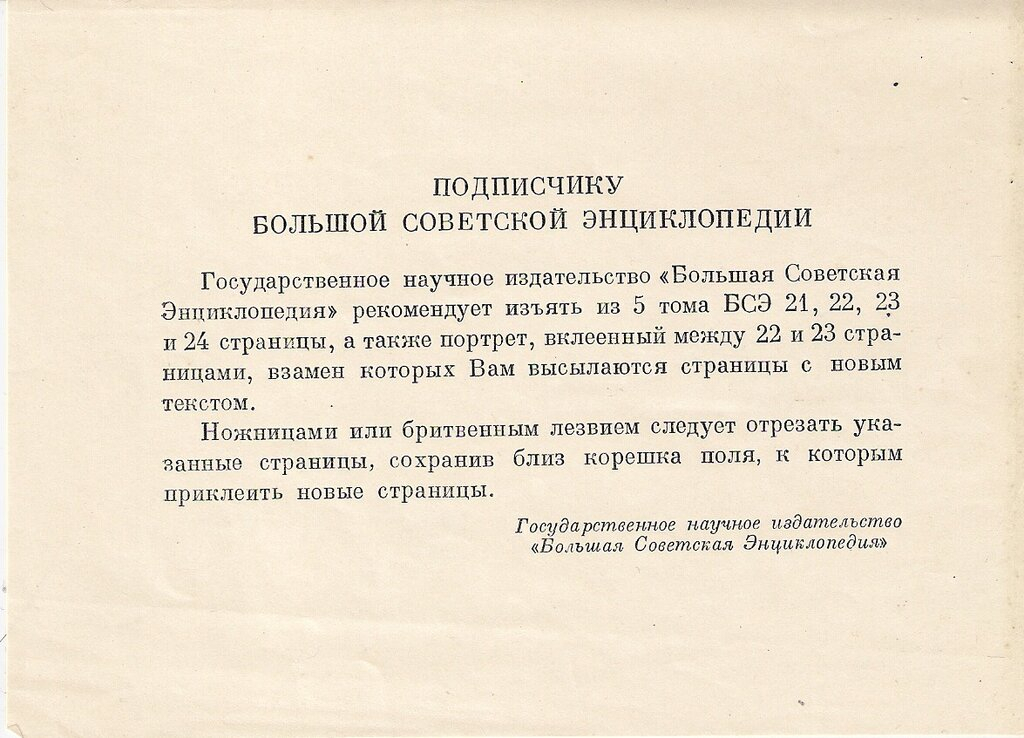 ПОДПИСЧИКУ
БОЛЬШОЙ СОВЕТСКОЙ ЭНЦИКЛОПЕДИИ

Государственное научное издательство «Большая Советская Энциклопедия» рекомендует изъять из 5 тома БСЭ 21, 22, 23 и 24 страницы, а также портрет, вклеенный между 22 и 23 страницами, взамен которых Вам высылаются страницы с новым текстом.

Ножницами или бритвенным лезвием следует отрезать указанные страницы, сохранив близ корешка поля, к которым приклеить новые страницы.

Государственное научное издательство
«Большая Советская Энциклопедия»